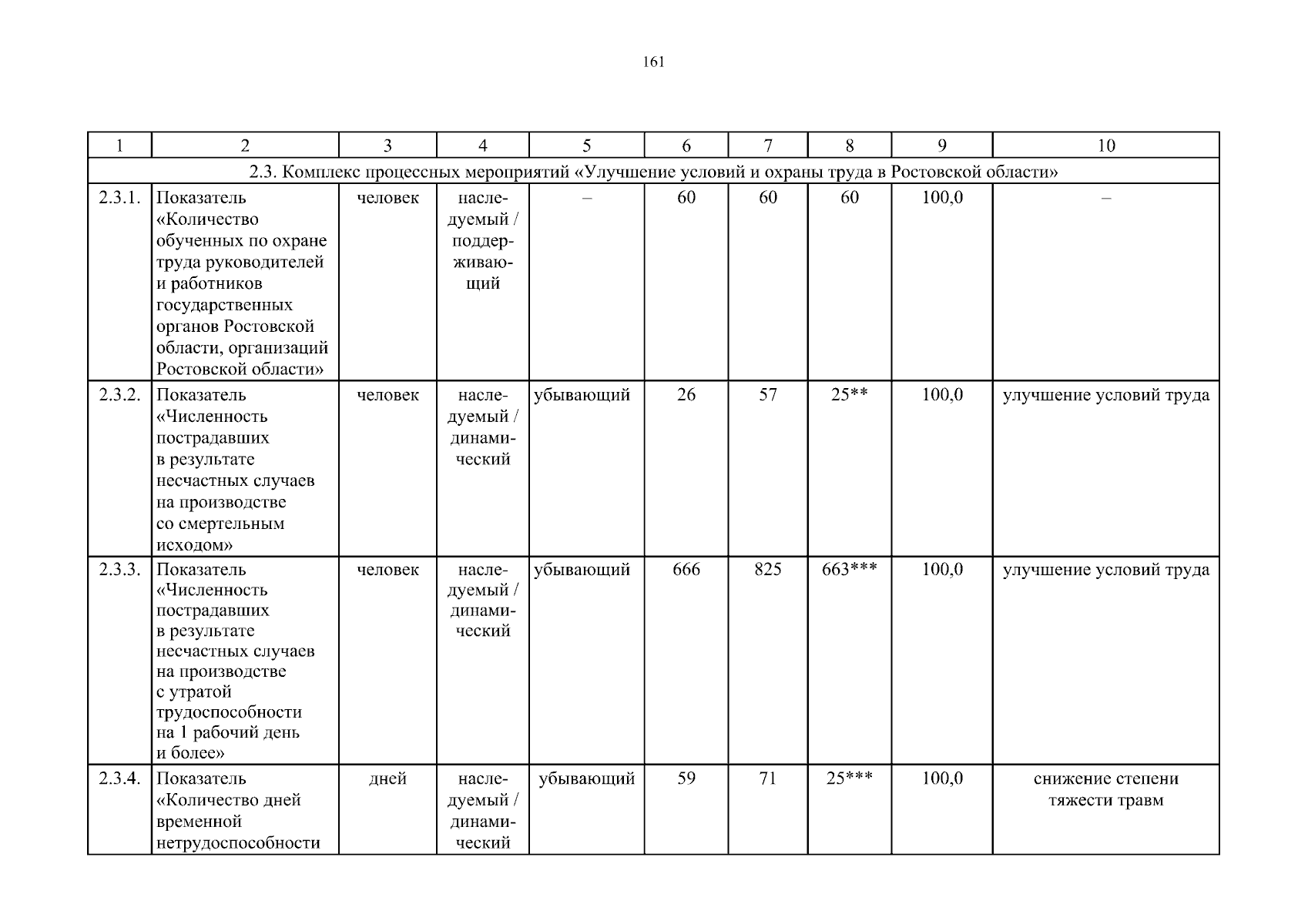 161

| 1 | 2 | 3 | 4 | 5 | 6 | 7 | 8 | 9 | 10 |
|---|---|---|---|---|---|---|---|---|---|
| 2.3. Комплекс процессных мероприятий «Улучшение условий и охраны труда в Ростовской области» | | | | | | | | | |
| 2.3.1. | Показатель «Количество обученных по охране труда руководителей и работников государственных органов Ростовской области, организаций Ростовской области» | человек | наследуемый / поддерживающий | – | 60 | 60 | 60 | 100,0 | – |
| 2.3.2. | Показатель «Численность пострадавших в результате несчастных случаев на производстве со смертельным исходом» | человек | наследуемый / динамический | убывающий | 26 | 57 | 25** | 100,0 | улучшение условий труда |
| 2.3.3. | Показатель «Численность пострадавших в результате несчастных случаев на производстве с утратой трудоспособности на 1 рабочий день и более» | человек | наследуемый / динамический | убывающий | 666 | 825 | 663*** | 100,0 | улучшение условий труда |
| 2.3.4. | Показатель «Количество дней временной нетрудоспособности | дней | наследуемый / динамический | убывающий | 59 | 71 | 25*** | 100,0 | снижение степени тяжести травм |